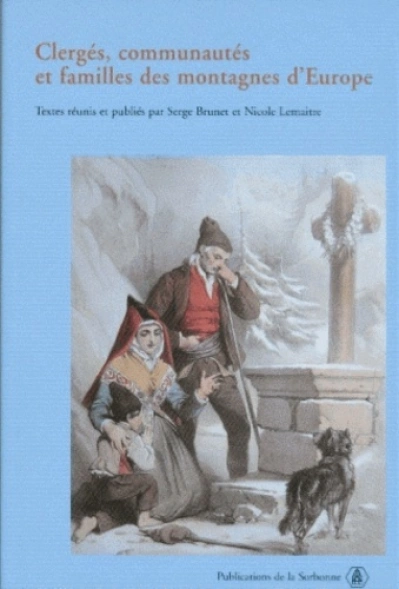 Clergés, communautés et familles des montagnes d'Europe

Textes réunis et publiés par Serge Brunet et Nicole Lemaitre

Publications de la Sorbonne